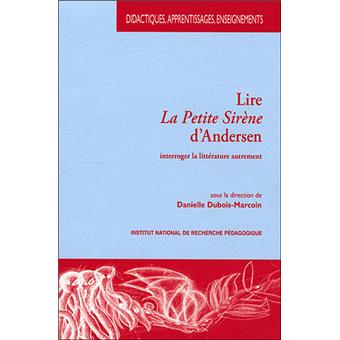 DIDACTIQUES, APPRENTISSAGES, ENSEIGNEMENTS

Lire
La Petite Sirène
d'Andersen

interroger la littérature autrement

sous la direction de
Danielle Dubois-Marcoin

INSTITUT NATIONAL DE RECHERCHE PÉDAGOGIQUE